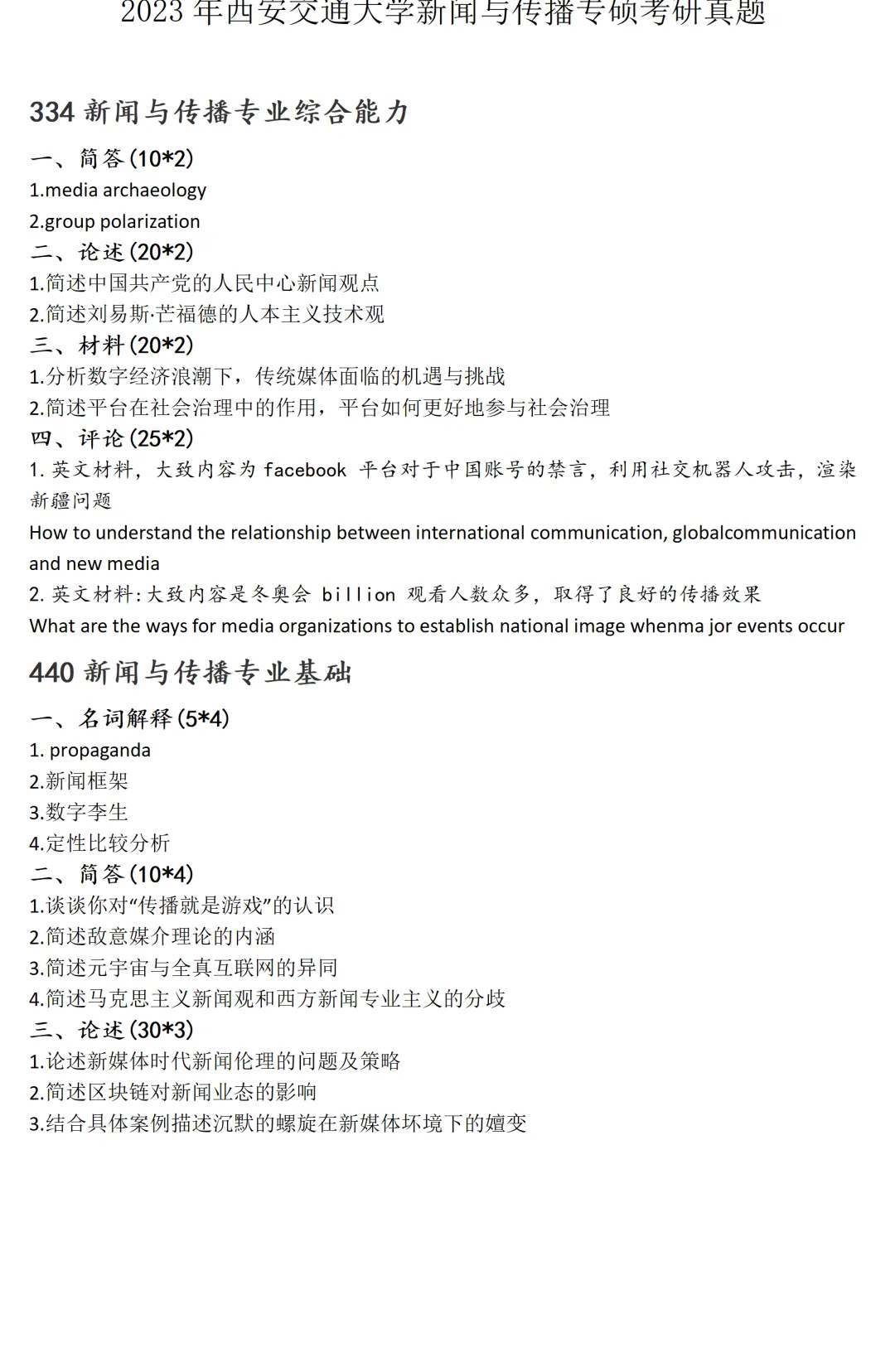 2023 年西安交通大学新闻与传播专硕考研真题

334 新闻与传播专业综合能力

一、简答(10*2)
1.media archaeology
2.group polarization
二、论述(20*2)
1.简述中国共产党的人民中心新闻观点
2.简述刘易斯·芒福德的人本主义技术观
三、材料(20*2)
1.分析数字经济浪潮下，传统媒体面临的机遇与挑战
2.简述平台在社会治理中的作用，平台如何更好地参与社会治理
四、评论(25*2)
1. 英文材料，大致内容为 facebook 平台对于中国账号的禁言，利用社交机器人攻击，渲染新疆问题
How to understand the relationship between international communication, globalcommunication and new media
2. 英文材料:大致内容是冬奥会 billion 观看人数众多，取得了良好的传播效果
What are the ways for media organizations to establish national image whenma jor events occur

440 新闻与传播专业基础

一、名词解释(5*4)
1. propaganda
2.新闻框架
3.数字孪生
4.定性比较分析
二、简答(10*4)
1.谈谈你对“传播就是游戏”的认识
2.简述敌意媒介理论的内涵
3.简述元宇宙与全真互联网的异同
4.简述马克思主义新闻观和西方新闻专业主义的分歧
三、论述(30*3)
1.论述新媒体时代新闻伦理的问题及策略
2.简述区块链对新闻业态的影响
3.结合具体案例描述沉默的螺旋在新媒体环境下的嬗变